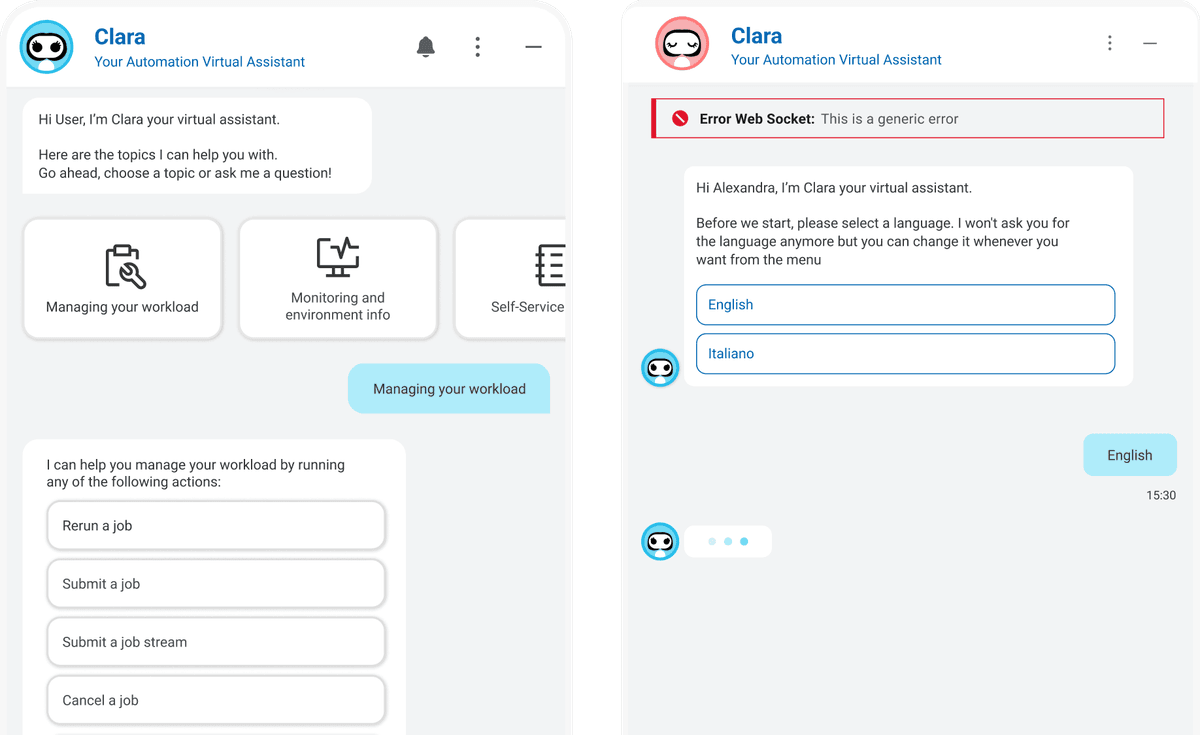 Clara
Your Automation Virtual Assistant

Hi User, I'm Clara your virtual assistant.

Here are the topics I can help you with.
Go ahead, choose a topic or ask me a question!

Managing your workload

Monitoring and environment info

Self-Service

Managing your workload

I can help you manage your workload by running any of the following actions:

Rerun a job

Submit a job

Submit a job stream

Cancel a job

Clara
Your Automation Virtual Assistant

Error Web Socket: This is a generic error

Hi Alexandra, I'm Clara your virtual assistant.

Before we start, please select a language. I won't ask you for the language anymore but you can change it whenever you want from the menu

English

Italiano

English

15:30